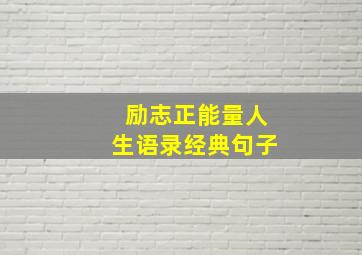 励志正能量人生语录经典句子